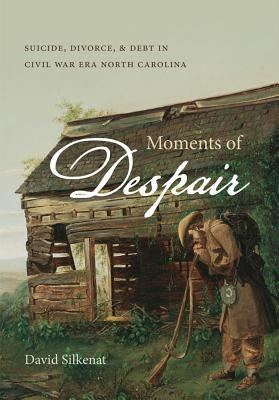 SUICIDE, DIVORCE, & DEBT IN CIVIL WAR ERA NORTH CAROLINA

Moments of Despair

David Silkenat